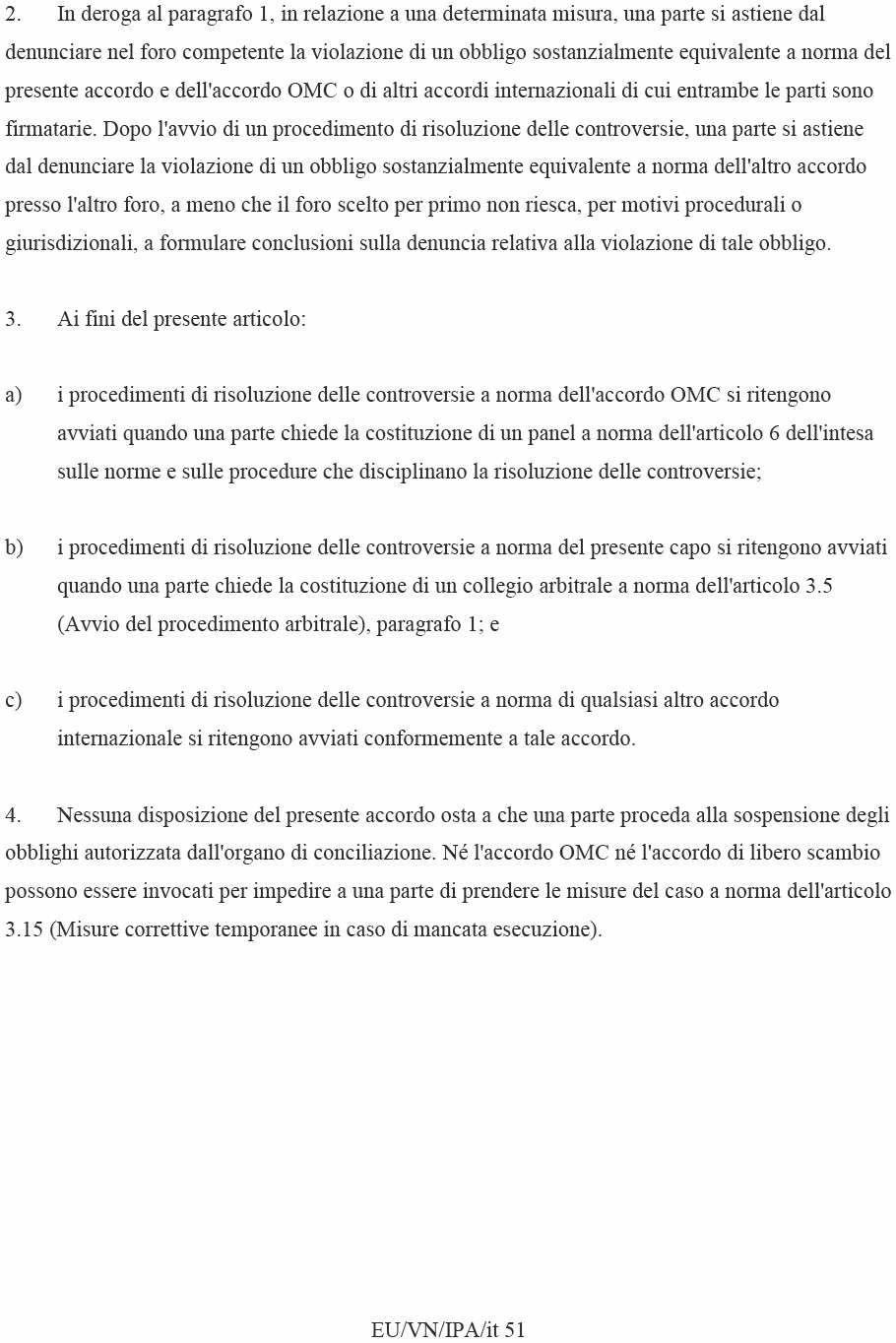 2. In deroga al paragrafo 1, in relazione a una determinata misura, una parte si astiene dal denunciare nel foro competente la violazione di un obbligo sostanzialmente equivalente a norma del presente accordo e dell'accordo OMC o di altri accordi internazionali di cui entrambe le parti sono firmatarie. Dopo l'avvio di un procedimento di risoluzione delle controversie, una parte si astiene dal denunciare la violazione di un obbligo sostanzialmente equivalente a norma dell'altro accordo presso l'altro foro, a meno che il foro scelto per primo non riesca, per motivi procedurali o giurisdizionali, a formulare conclusioni sulla denuncia relativa alla violazione di tale obbligo.

3. Ai fini del presente articolo:

a) i procedimenti di risoluzione delle controversie a norma dell'accordo OMC si ritengono avviati quando una parte chiede la costituzione di un panel a norma dell'articolo 6 dell'intesa sulle norme e sulle procedure che disciplinano la risoluzione delle controversie;

b) i procedimenti di risoluzione delle controversie a norma del presente capo si ritengono avviati quando una parte chiede la costituzione di un collegio arbitrale a norma dell'articolo 3.5 (Avvio del procedimento arbitrale), paragrafo 1; e

c) i procedimenti di risoluzione delle controversie a norma di qualsiasi altro accordo internazionale si ritengono avviati conformemente a tale accordo.

4. Nessuna disposizione del presente accordo osta a che una parte proceda alla sospensione degli obblighi autorizzata dall'organo di conciliazione. Né l'accordo OMC né l'accordo di libero scambio possono essere invocati per impedire a una parte di prendere le misure del caso a norma dell'articolo 3.15 (Misure correttive temporanee in caso di mancata esecuzione).

EU/VN/IPA/it 51